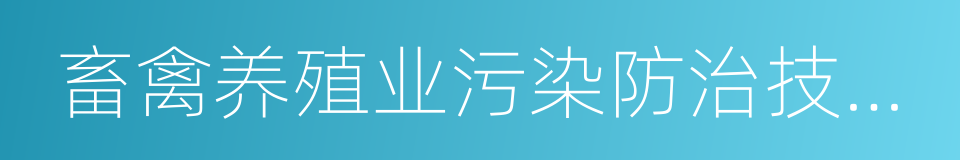 畜禽养殖业污染防治技...